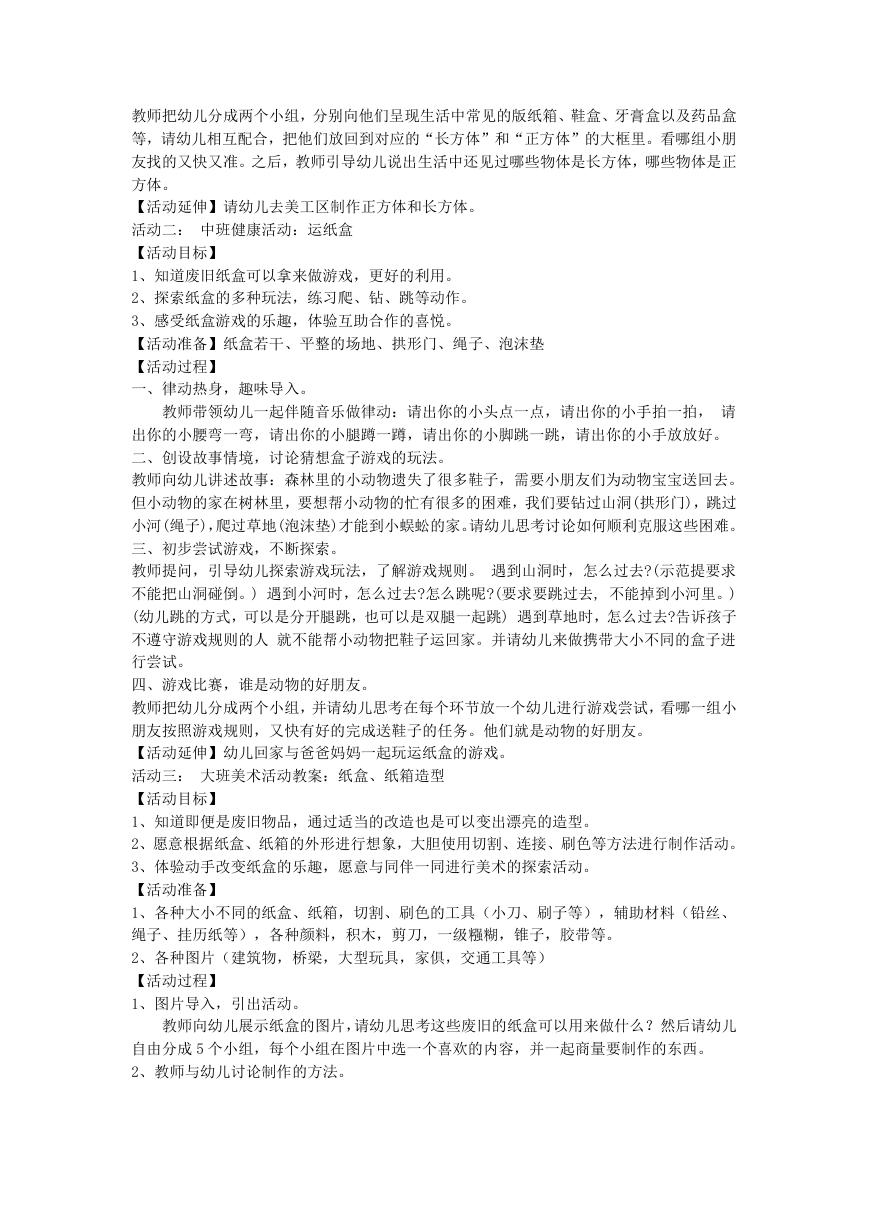 教师把幼儿分成两个小组，分别向他们呈现生活中常见的版纸箱、鞋盒、牙膏盒以及药品盒等，请幼儿相互配合，把他们放回到对应的“长方体”和“正方体”的大框里。看哪组小朋友找的又快又准。之后，教师引导幼儿说出生活中还见过哪些物体是长方体，哪些物体是正方体。
【活动延伸】请幼儿去美工区制作正方体和长方体。
活动二： 中班健康活动：运纸盒
【活动目标】
1、知道废旧纸盒可以拿来做游戏，更好的利用。
2、探索纸盒的多种玩法，练习爬、钻、跳等动作。
3、感受纸盒游戏的乐趣，体验互助合作的喜悦。
【活动准备】纸盒若干、平整的场地、拱形门、绳子、泡沫垫
【活动过程】
一、律动热身，趣味导入。
教师带领幼儿一起伴随音乐做律动：请出你的小头点一点，请出你的小手拍一拍， 请出你的小腰弯一弯，请出你的小腿蹲一蹲，请出你的小脚跳一跳，请出你的小手放放好。
二、创设故事情境，讨论猜想盒子游戏的玩法。
教师向幼儿讲述故事：森林里的小动物遗失了很多鞋子，需要小朋友们为动物宝宝送回去。但小动物的家在树林里，要想帮小动物的忙有很多的困难，我们要钻过山洞(拱形门)，跳过小河(绳子)，爬过草地(泡沫垫)才能到小蜈蚣的家。请幼儿思考讨论如何顺利克服这些困难。
三、初步尝试游戏，不断探索。
教师提问，引导幼儿探索游戏玩法，了解游戏规则。 遇到山洞时，怎么过去?(示范提要求不能把山洞碰倒。) 遇到小河时，怎么过去?怎么跳呢?(要求要跳过去， 不能掉到小河里。) (幼儿跳的方式，可以是分开腿跳，也可以是双腿一起跳) 遇到草地时，怎么过去?告诉孩子不遵守游戏规则的人 就不能帮小动物把鞋子运回家。并请幼儿来做携带大小不同的盒子进行尝试。
四、游戏比赛，谁是动物的好朋友。
教师把幼儿分成两个小组，并请幼儿思考在每个环节放一个幼儿进行游戏尝试，看哪一组小朋友按照游戏规则，又快有好的完成送鞋子的任务。他们就是动物的好朋友。
【活动延伸】幼儿回家与爸爸妈妈一起玩运纸盒的游戏。
活动三： 大班美术活动教案：纸盒、纸箱造型
【活动目标】
1、知道即便是废旧物品，通过适当的改造也是可以变出漂亮的造型。
2、愿意根据纸盒、纸箱的外形进行想象，大胆使用切割、连接、刷色等方法进行制作活动。
3、体验动手改变纸盒的乐趣，愿意与同伴一同进行美术的探索活动。
【活动准备】
1、各种大小不同的纸盒、纸箱，切割、刷色的工具（小刀、刷子等），辅助材料（铅丝、绳子、挂历纸等），各种颜料，积木，剪刀，一级糨糊，锥子，胶带等。
2、各种图片（建筑物，桥梁，大型玩具，家俱，交通工具等）
【活动过程】
1、图片导入，引出活动。
教师向幼儿展示纸盒的图片，请幼儿思考这些废旧的纸盒可以用来做什么？然后请幼儿自由分成 5 个小组，每个小组在图片中选一个喜欢的内容，并一起商量要制作的东西。
2、教师与幼儿讨论制作的方法。